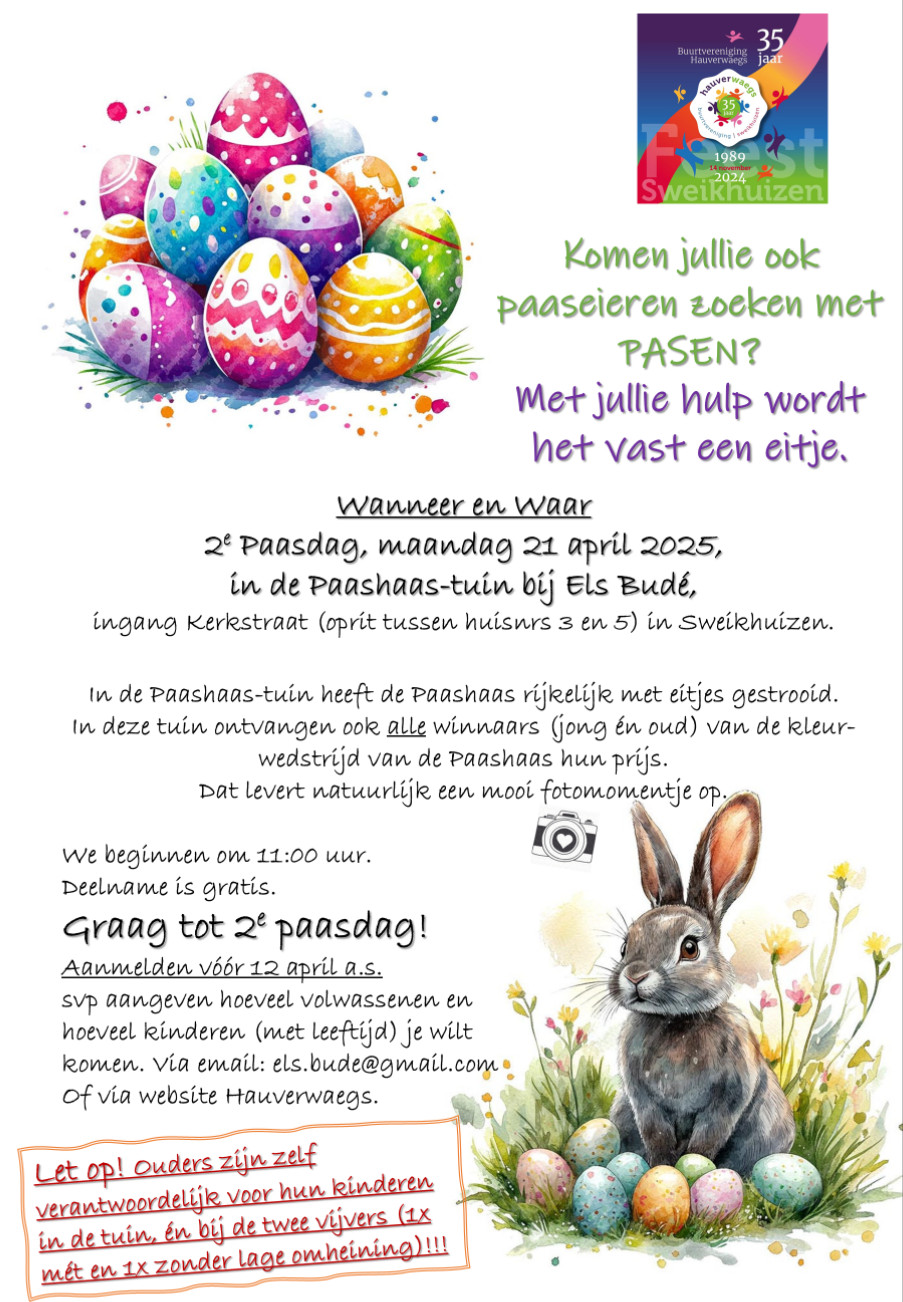 Buurtvereniging Hauverwaegs
35 jaar
hauverwaegs
1989
14 november
2024
Feest
Sweikhuizen

Komen jullie ook paaseieren zoeken met PASEN?

Met jullie hulp wordt het vast een eitje.

Wanneer en Waar

2$^{e}$ Paasdag, maandag 21 april 2025,
in de Paashaas-tuin bij Els Budé,
ingang Kerkstraat (oprit tussen huisnrs 3 en 5) in Sweikhuizen.

In de Paashaas-tuin heeft de Paashaas rijkelijk met eitjes gestrooid. In deze tuin ontvangen ook alle winnaars (jong én oud) van de kleurwedstrijd van de Paashaas hun prijs. Dat levert natuurlijk een mooi fotomomentje op.

We beginnen om 11:00 uur.
Deelname is gratis.

Graag tot 2$^{e}$ paasdag!

Aanmelden vóór 12 april a.s.
svp aangeven hoeveel volwassenen en hoeveel kinderen (met leeftijd) je wilt komen. Via email: els.bude@gmail.com Of via website Hauverwaegs.

Let op! Ouders zijn zelf verantwoordelijk voor hun kinderen in de tuin, én bij de twee vijvers (1x mét en 1x zonder lage omheining)!!!